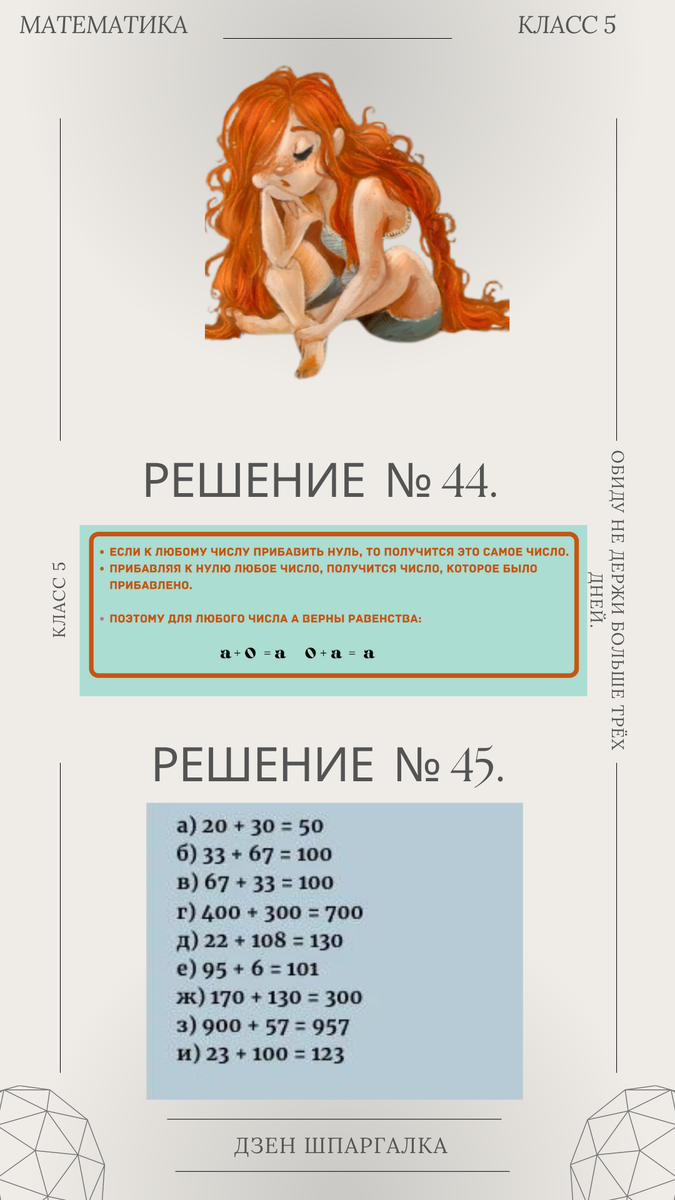 МАТЕМАТИКА

КЛАСС 5

РЕШЕНИЕ № 44.

КЛАСС 5

• ЕСЛИ К ЛЮБОМУ ЧИСЛУ ПРИБАВИТЬ НУЛЬ, ТО ПОЛУЧИТСЯ ЭТО САМОЕ ЧИСЛО.
• ПРИБАВЛЯЯ К НУЛЮ ЛЮБОЕ ЧИСЛО, ПОЛУЧИТСЯ ЧИСЛО, КОТОРОЕ БЫЛО ПРИБАВЛЕНО.

• ПОЭТОМУ ДЛЯ ЛЮБОГО ЧИСЛА А ВЕРНЫ РАВЕНСТВА:

$a + 0 = a$ $0 + a = a$

ОБИДУ НЕ ДЕРЖИ БОЛЬШЕ ТРЁХ ДНЕЙ.

РЕШЕНИЕ № 45.

а) $20 + 30 = 50$
б) $33 + 67 = 100$
в) $67 + 33 = 100$
г) $400 + 300 = 700$
д) $22 + 108 = 130$
е) $95 + 6 = 101$
ж) $170 + 130 = 300$
з) $900 + 57 = 957$
и) $23 + 100 = 123$

ДЗЕН ШПАРГАЛКА